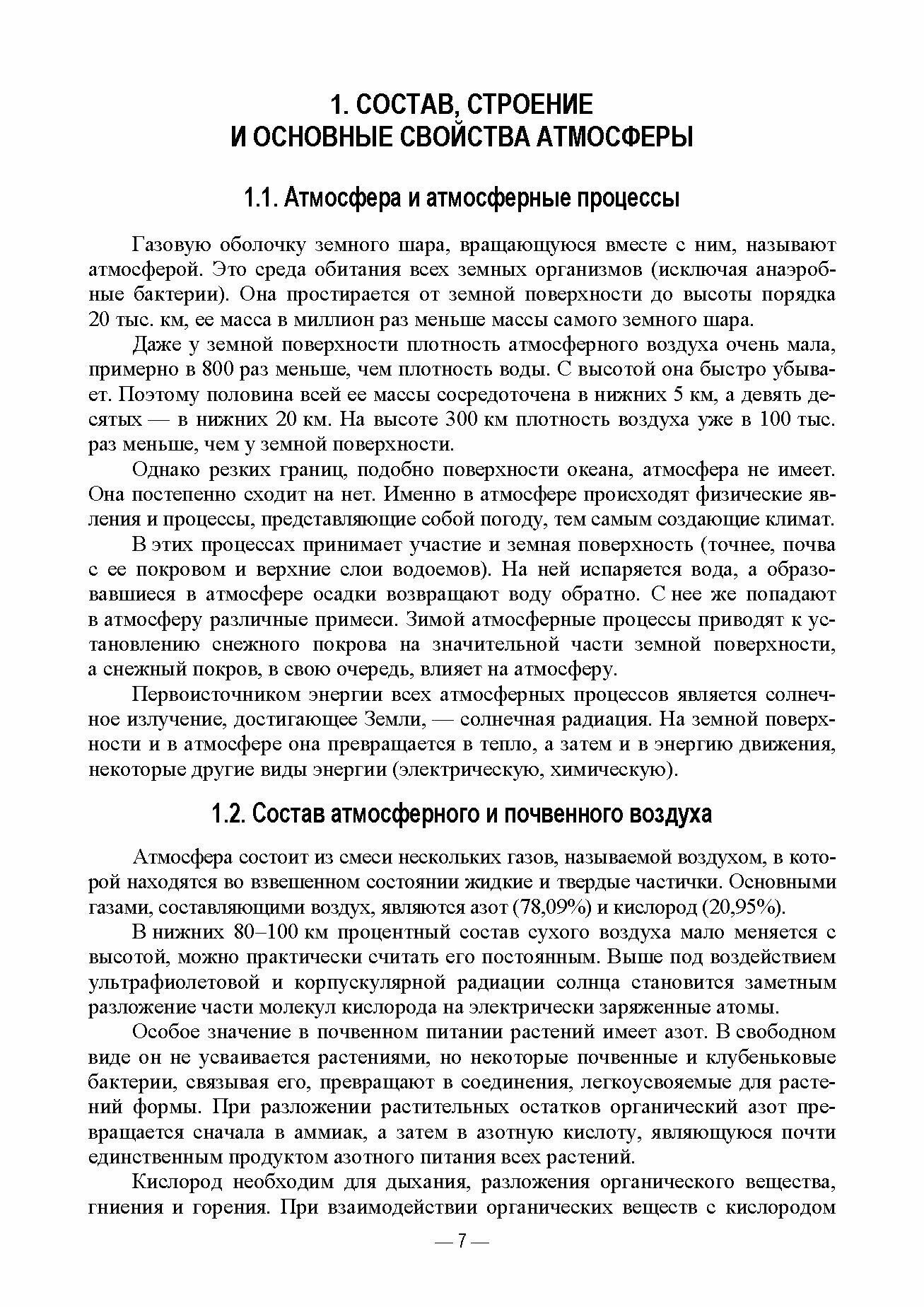 1. СОСТАВ, СТРОЕНИЕ
И ОСНОВНЫЕ СВОЙСТВА АТМОСФЕРЫ

1.1. Атмосфера и атмосферные процессы

Газовую оболочку земного шара, вращающуюся вместе с ним, называют атмосферой. Это среда обитания всех земных организмов (исключая анаэробные бактерии). Она простирается от земной поверхности до высоты порядка 20 тыс. км, ее масса в миллион раз меньше массы самого земного шара.

Даже у земной поверхности плотность атмосферного воздуха очень мала, примерно в 800 раз меньше, чем плотность воды. С высотой она быстро убывает. Поэтому половина всей ее массы сосредоточена в нижних 5 км, а девять десятых — в нижних 20 км. На высоте 300 км плотность воздуха уже в 100 тыс. раз меньше, чем у земной поверхности.

Однако резких границ, подобно поверхности океана, атмосфера не имеет. Она постепенно сходит на нет. Именно в атмосфере происходят физические явления и процессы, представляющие собой погоду, тем самым создающие климат.

В этих процессах принимает участие и земная поверхность (точнее, почва с ее покровом и верхние слои водоемов). На ней испаряется вода, а образовавшиеся в атмосфере осадки возвращают воду обратно. С нее же попадают в атмосферу различные примеси. Зимой атмосферные процессы приводят к установлению снежного покрова на значительной части земной поверхности, а снежный покров, в свою очередь, влияет на атмосферу.

Первоисточником энергии всех атмосферных процессов является солнечное излучение, достигающее Земли, — солнечная радиация. На земной поверхности и в атмосфере она превращается в тепло, а затем и в энергию движения, некоторые другие виды энергии (электрическую, химическую).

1.2. Состав атмосферного и почвенного воздуха

Атмосфера состоит из смеси нескольких газов, называемой воздухом, в которой находятся во взвешенном состоянии жидкие и твердые частички. Основными газами, составляющими воздух, являются азот (78,09%) и кислород (20,95%).

В нижних 80–100 км процентный состав сухого воздуха мало меняется с высотой, можно практически считать его постоянным. Выше под воздействием ультрафиолетовой и корпускулярной радиации солнца становится заметным разложение части молекул кислорода на электрически заряженные атомы.

Особое значение в почвенном питании растений имеет азот. В свободном виде он не усваивается растениями, но некоторые почвенные и клубеньковые бактерии, связывая его, превращают в соединения, легкоусвояемые для растений формы. При разложении растительных остатков органический азот превращается сначала в аммиак, а затем в азотную кислоту, являющуюся почти единственным продуктом азотного питания всех растений.

Кислород необходим для дыхания, разложения органического вещества, гниения и горения. При взаимодействии органических веществ с кислородом

— 7 —